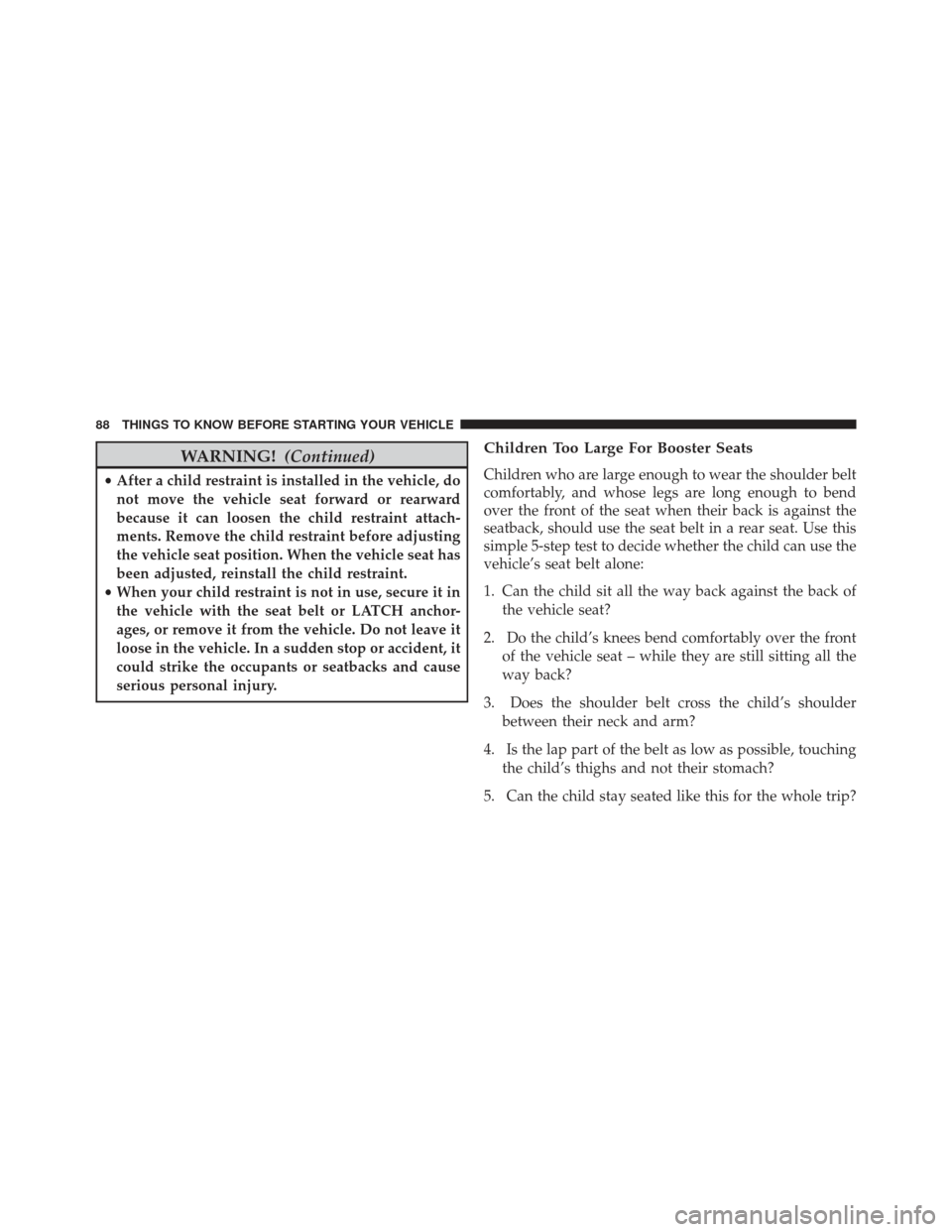 88 THINGS TO KNOW BEFORE STARTING YOUR VEHICLE

WARNING! (Continued)

• After a child restraint is installed in the vehicle, do not move the vehicle seat forward or rearward because it can loosen the child restraint attachments. Remove the child restraint before adjusting the vehicle seat position. When the vehicle seat has been adjusted, reinstall the child restraint.
• When your child restraint is not in use, secure it in the vehicle with the seat belt or LATCH anchorages, or remove it from the vehicle. Do not leave it loose in the vehicle. In a sudden stop or accident, it could strike the occupants or seatbacks and cause serious personal injury.

Children Too Large For Booster Seats

Children who are large enough to wear the shoulder belt comfortably, and whose legs are long enough to bend over the front of the seat when their back is against the seatback, should use the seat belt in a rear seat. Use this simple 5-step test to decide whether the child can use the vehicle's seat belt alone:

1. Can the child sit all the way back against the back of the vehicle seat?

2. Do the child's knees bend comfortably over the front of the vehicle seat – while they are still sitting all the way back?

3. Does the shoulder belt cross the child's shoulder between their neck and arm?

4. Is the lap part of the belt as low as possible, touching the child's thighs and not their stomach?

5. Can the child stay seated like this for the whole trip?

carmanualsonline.info